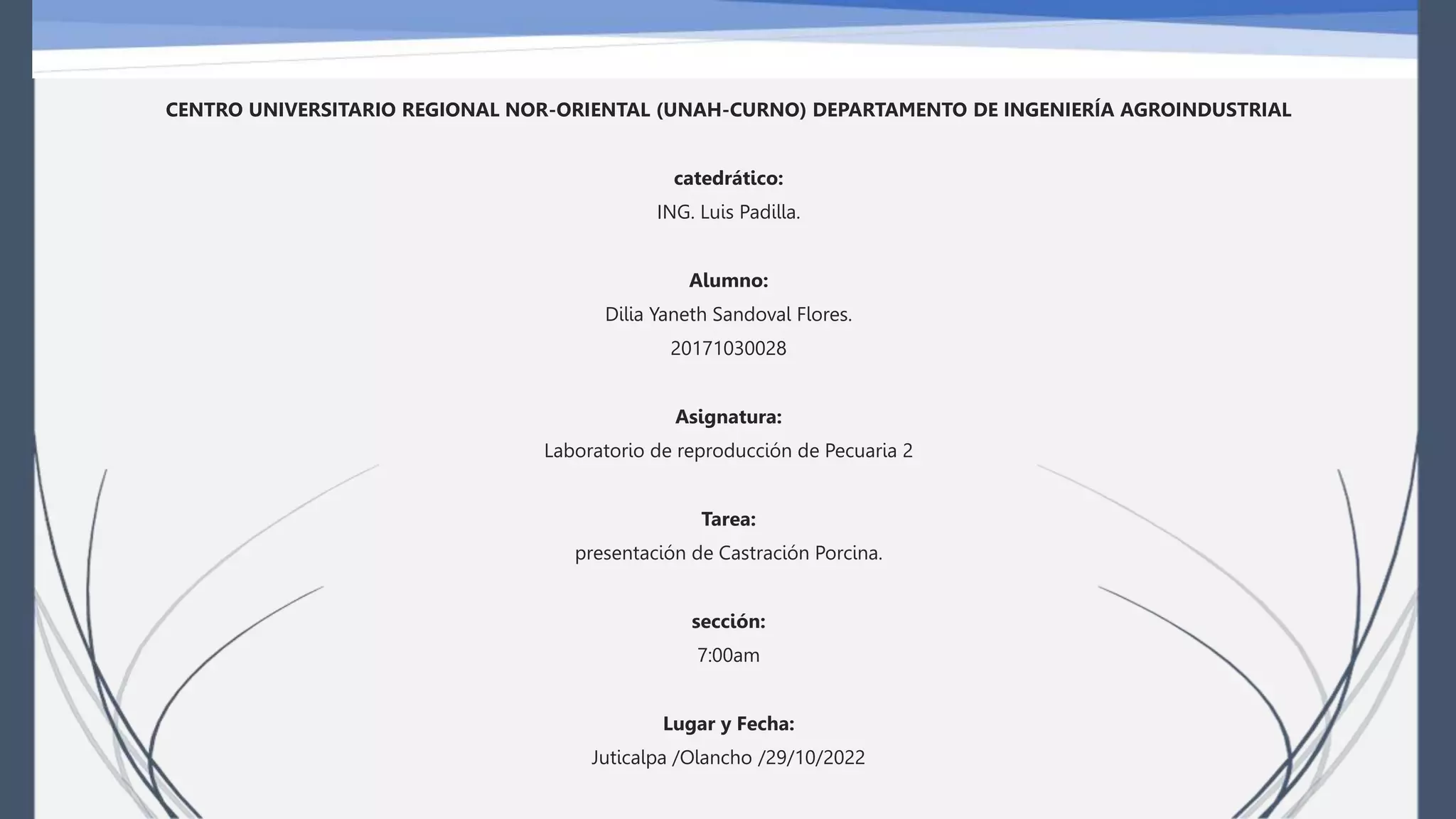 CENTRO UNIVERSITARIO REGIONAL NOR-ORIENTAL (UNAH-CURNO) DEPARTAMENTO DE INGENIERÍA AGROINDUSTRIAL

catedrático:
ING. Luis Padilla.

Alumno:
Dilia Yaneth Sandoval Flores.
20171030028

Asignatura:
Laboratorio de reproducción de Pecuaria 2

Tarea:
presentación de Castración Porcina.

sección:
7:00am

Lugar y Fecha:
Juticalpa /Olancho /29/10/2022